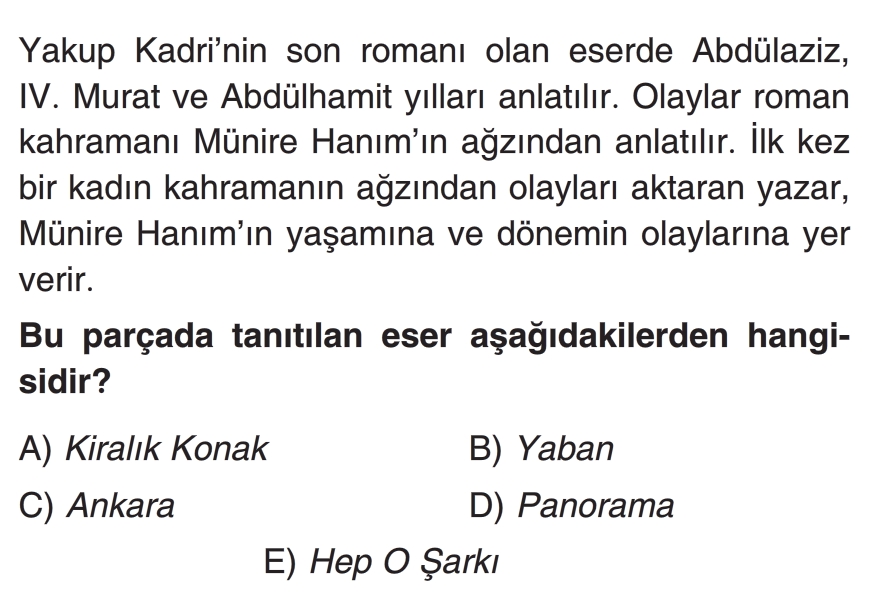 Yakup Kadri'nin son romanı olan eserde Abdülaziz, IV. Murat ve Abdülhamit yılları anlatılır. Olaylar roman kahramanı Münire Hanım'ın ağzından anlatılır. İlk kez bir kadın kahramanın ağzından olayları aktaran yazar, Münire Hanım'ın yaşamına ve dönemin olaylarına yer verir.

Bu parçada tanıtılan eser aşağıdakilerden hangisidir?

A) Kiralık Konak
B) Yaban
C) Ankara
D) Panorama
E) Hep O Şarkı